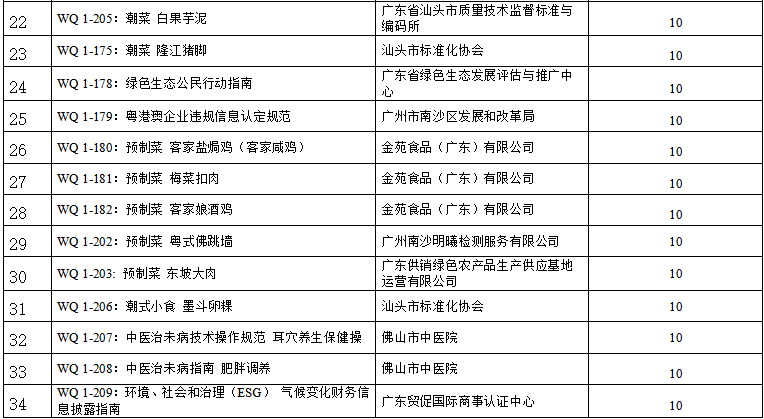 | 22 | WQ 1-205：潮菜 白果芋泥 | 广东省汕头市质量技术监督标准与编码所 | 10 |
|---|---|---|---|
| 23 | WQ 1-175：潮菜 隆江猪脚 | 汕头市标准化协会 | 10 |
| 24 | WQ 1-178：绿色生态公民行动指南 | 广东省绿色生态发展评估与推广中心 | 10 |
| 25 | WQ 1-179：粤港澳企业违规信息认定规范 | 广州市南沙区发展和改革局 | 10 |
| 26 | WQ 1-180：预制菜 客家盐焗鸡（客家咸鸡） | 金苑食品（广东）有限公司 | 10 |
| 27 | WQ 1-181：预制菜 梅菜扣肉 | 金苑食品（广东）有限公司 | 10 |
| 28 | WQ 1-182：预制菜 客家娘酒鸡 | 金苑食品（广东）有限公司 | 10 |
| 29 | WQ 1-202：预制菜 粤式佛跳墙 | 广州南沙明曦检测服务有限公司 | 10 |
| 30 | WQ 1-203：预制菜 东坡大肉 | 广东供销绿色农产品生产供应基地运营有限公司 | 10 |
| 31 | WQ 1-206：潮式小食 墨斗卵粿 | 汕头市标准化协会 | 10 |
| 32 | WQ 1-207：中医治未病技术操作规范 耳穴养生保健操 | 佛山市中医院 | 10 |
| 33 | WQ 1-208：中医治未病指南 肥胖调养 | 佛山市中医院 | 10 |
| 34 | WQ 1-209：环境、社会和治理（ESG） 气候变化财务信息披露指南 | 广东贸促国际商事认证中心 | 10 |